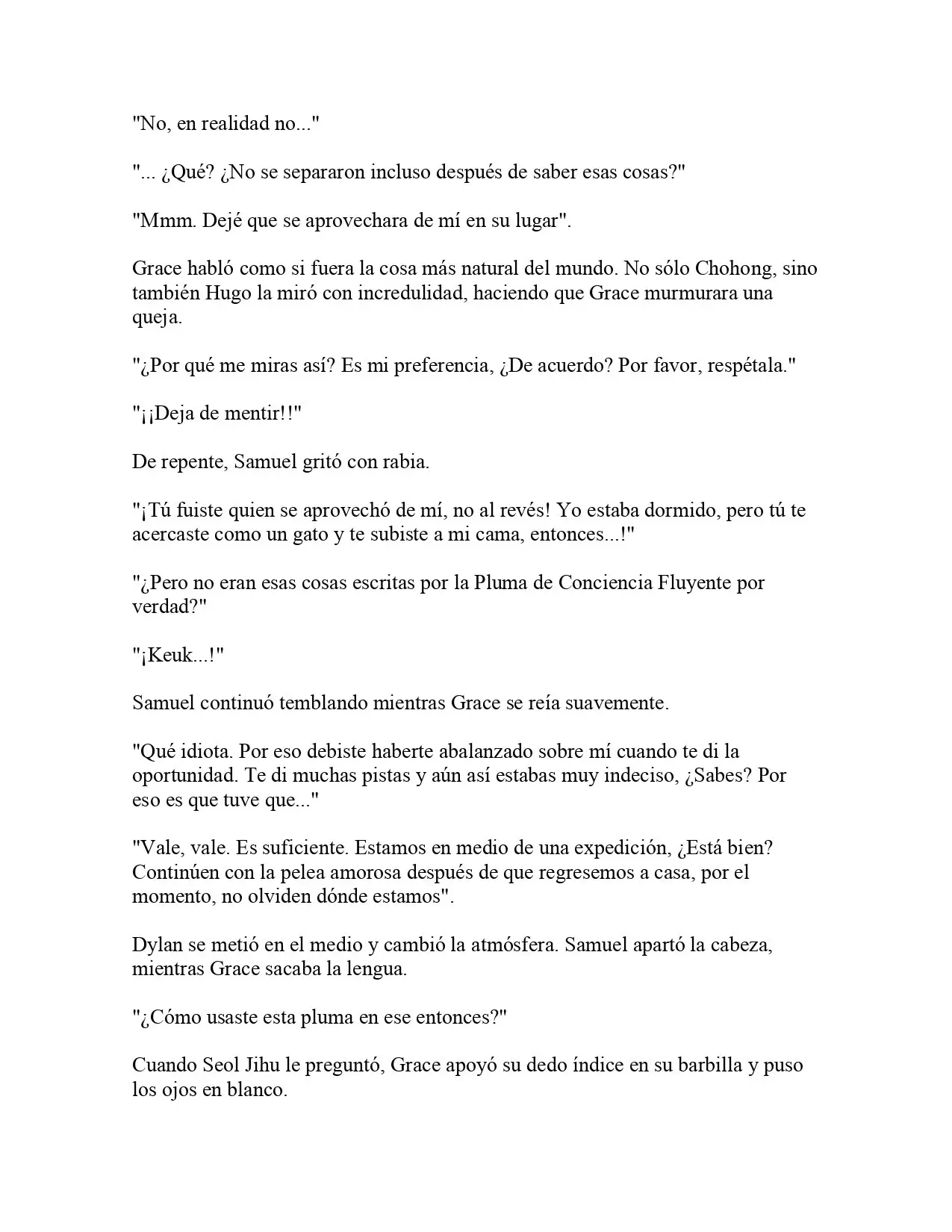 "No, en realidad no..."

"... ¿Qué? ¿No se separaron incluso después de saber esas cosas?"

"Mmm. Dejé que se aprovechara de mí en su lugar".

Grace habló como si fuera la cosa más natural del mundo. No sólo Chohong, sino también Hugo la miró con incredulidad, haciendo que Grace murmurara una queja.

"¿Por qué me miras así? Es mi preferencia, ¿De acuerdo? Por favor, respétala."

"¡¡Deja de mentir!!"

De repente, Samuel gritó con rabia.

"¡Tú fuiste quien se aprovechó de mí, no al revés! Yo estaba dormido, pero tú te acercaste como un gato y te subiste a mi cama, entonces...!"

"¿Pero no eran esas cosas escritas por la Pluma de Conciencia Fluyente por verdad?"

"¡Keuk...!"

Samuel continuó temblando mientras Grace se reía suavemente.

"Qué idiota. Por eso debiste haberte abalanzado sobre mí cuando te di la oportunidad. Te di muchas pistas y aún así estabas muy indeciso, ¿Sabes? Por eso es que tuve que..."

"Vale, vale. Es suficiente. Estamos en medio de una expedición, ¿Está bien? Continúen con la pelea amorosa después de que regresemos a casa, por el momento, no olviden dónde estamos".

Dylan se metió en el medio y cambió la atmósfera. Samuel apartó la cabeza, mientras Grace sacaba la lengua.

"¿Cómo usaste esta pluma en ese entonces?"

Cuando Seol Jihu le preguntó, Grace apoyó su dedo índice en su barbilla y puso los ojos en blanco.